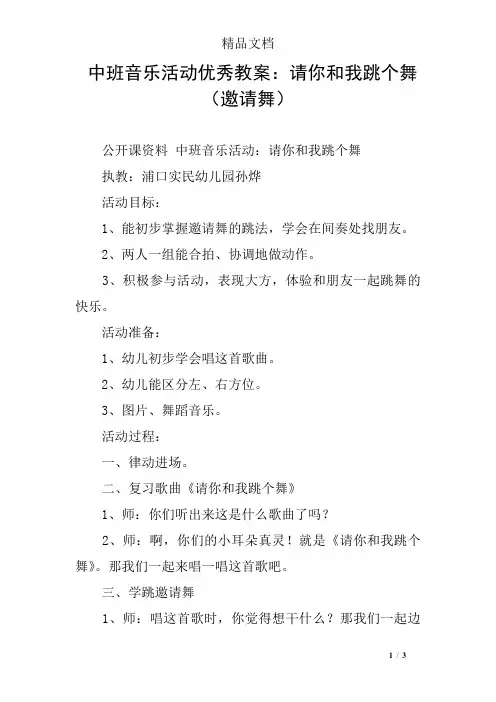 精品文档

中班音乐活动优秀教案：请你和我跳个舞（邀请舞）

公开课资料 中班音乐活动：请你和我跳个舞

执教：浦口实民幼儿园孙烨

活动目标：

1、能初步掌握邀请舞的跳法，学会在间奏处找朋友。

2、两人一组能合拍、协调地做动作。

3、积极参与活动，表现大方，体验和朋友一起跳舞的快乐。

活动准备：

1、幼儿初步学会唱这首歌曲。

2、幼儿能区分左、右方位。

3、图片、舞蹈音乐。

活动过程：

一、律动进场。

二、复习歌曲《请你和我跳个舞》

1、师：你们听出来这是什么歌曲了吗？

2、师：啊，你们的小耳朵真灵！就是《请你和我跳个舞》。那我们一起来唱一唱这首歌吧。

三、学跳邀请舞

1、师：唱这首歌时，你觉得想干什么？那我们一起边

1 / 3